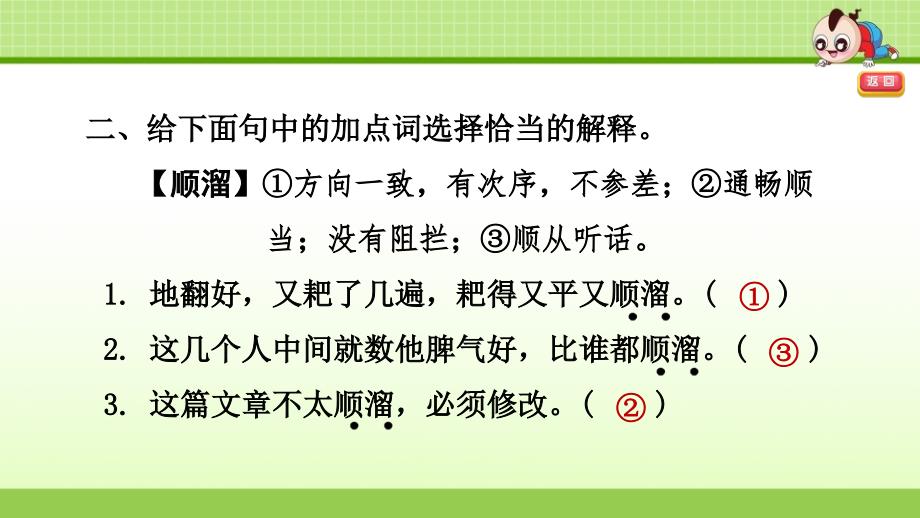 返回

二、给下面句中的加点词选择恰当的解释。

【顺溜】①方向一致，有次序，不参差；②通畅顺当；没有阻拦；③顺从听话。

1. 地翻好，又耙了几遍，耙得又平又顺溜。（ ① ）

2. 这几个人中间就数他脾气好，比谁都顺溜。（ ③ ）

3. 这篇文章不太顺溜，必须修改。（ ② ）